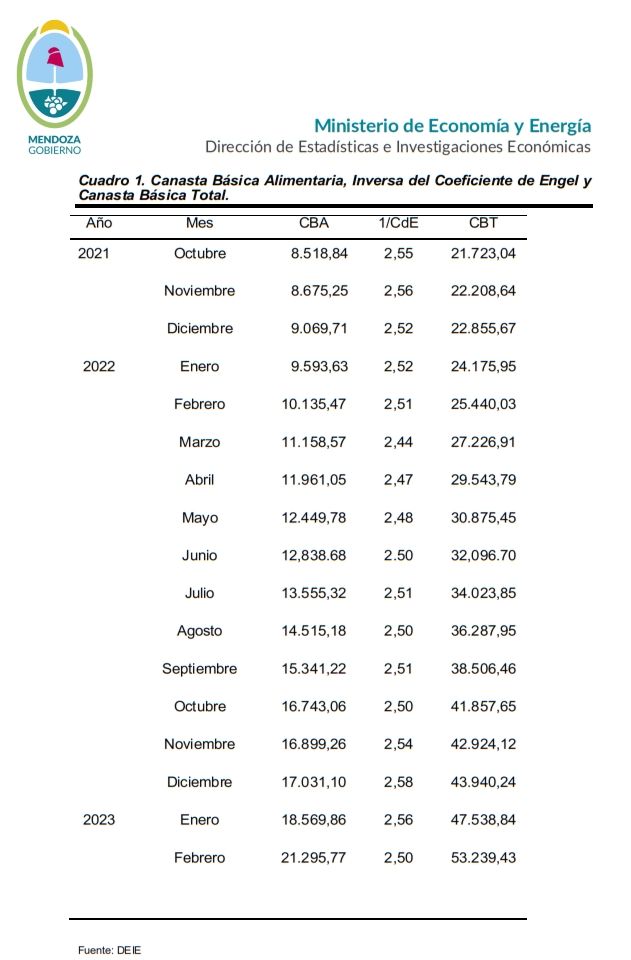 MENDOZA
GOBIERNO

Ministerio de Economía y Energía
Dirección de Estadísticas e Investigaciones Económicas

Cuadro 1. Canasta Básica Alimentaria, Inversa del Coeficiente de Engel y Canasta Básica Total.

| Año | Mes | CBA | 1/CdE | CBT |
|---|---|---|---|---|
| 2021 | Octubre | 8.518,84 | 2,55 | 21.723,04 |
| | Noviembre | 8.675,25 | 2,56 | 22.208,64 |
| | Diciembre | 9.069,71 | 2,52 | 22.855,67 |
| 2022 | Enero | 9.593,63 | 2,52 | 24.175,95 |
| | Febrero | 10.135,47 | 2,51 | 25.440,03 |
| | Marzo | 11.158,57 | 2,44 | 27.226,91 |
| | Abril | 11.961,05 | 2,47 | 29.543,79 |
| | Mayo | 12.449,78 | 2,48 | 30.875,45 |
| | Junio | 12,838.68 | 2.50 | 32,096.70 |
| | Julio | 13.555,32 | 2,51 | 34.023,85 |
| | Agosto | 14.515,18 | 2,50 | 36.287,95 |
| | Septiembre | 15.341,22 | 2,51 | 38.506,46 |
| | Octubre | 16.743,06 | 2,50 | 41.857,65 |
| | Noviembre | 16.899,26 | 2,54 | 42.924,12 |
| | Diciembre | 17.031,10 | 2,58 | 43.940,24 |
| 2023 | Enero | 18.569,86 | 2,56 | 47.538,84 |
| | Febrero | 21.295,77 | 2,50 | 53.239,43 |

Fuente: DEIE